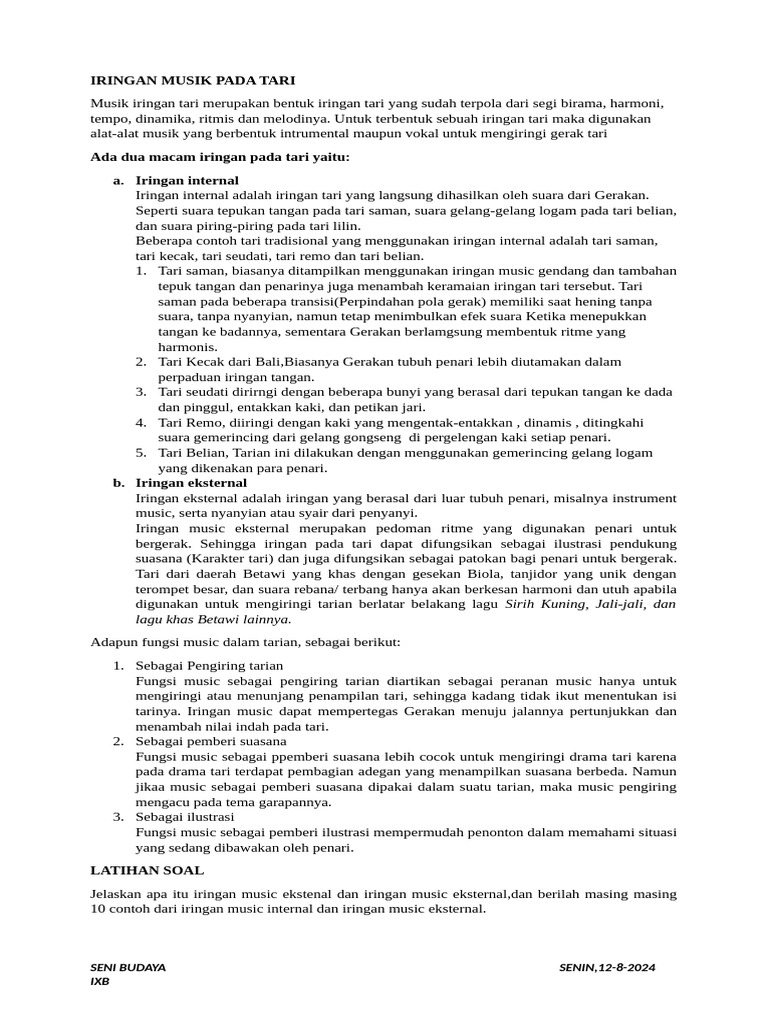 IRINGAN MUSIK PADA TARI

Musik iringan tari merupakan bentuk iringan tari yang sudah terpola dari segi birama, harmoni, tempo, dinamika, ritmis dan melodinya. Untuk terbentuk sebuah iringan tari maka digunakan alat-alat musik yang berbentuk intrumental maupun vokal untuk mengiringi gerak tari

Ada dua macam iringan pada tari yaitu:

a. Iringan internal
Iringan internal adalah iringan tari yang langsung dihasilkan oleh suara dari Gerakan. Seperti suara tepukan tangan pada tari saman, suara gelang-gelang logam pada tari belian, dan suara piring-piring pada tari lilin.
Beberapa contoh tari tradisional yang menggunakan iringan internal adalah tari saman, tari kecak, tari seudati, tari remo dan tari belian.
1. Tari saman, biasanya ditampilkan menggunakan iringan music gendang dan tambahan tepuk tangan dan penarinya juga menambah keramaian iringan tari tersebut. Tari saman pada beberapa transisi(Perpindahan pola gerak) memiliki saat hening tanpa suara, tanpa nyanyian, namun tetap menimbulkan efek suara Ketika menepukkan tangan ke badannya, sementara Gerakan berlamgsung membentuk ritme yang harmonis.
2. Tari Kecak dari Bali,Biasanya Gerakan tubuh penari lebih diutamakan dalam perpaduan iringan tangan.
3. Tari seudati dirirngi dengan beberapa bunyi yang berasal dari tepukan tangan ke dada dan pinggul, entakkan kaki, dan petikan jari.
4. Tari Remo, diiringi dengan kaki yang mengentak-entakkan , dinamis , ditingkahi suara gemerincing dari gelang gongseng di pergelengan kaki setiap penari.
5. Tari Belian, Tarian ini dilakukan dengan menggunakan gemerincing gelang logam yang dikenakan para penari.
b. Iringan eksternal
Iringan eksternal adalah iringan yang berasal dari luar tubuh penari, misalnya instrument music, serta nyanyian atau syair dari penyanyi.
Iringan music eksternal merupakan pedoman ritme yang digunakan penari untuk bergerak. Sehingga iringan pada tari dapat difungsikan sebagai ilustrasi pendukung suasana (Karakter tari) dan juga difungsikan sebagai patokan bagi penari untuk bergerak. Tari dari daerah Betawi yang khas dengan gesekan Biola, tanjidor yang unik dengan terompet besar, dan suara rebana/ terbang hanya akan berkesan harmoni dan utuh apabila digunakan untuk mengiringi tarian berlatar belakang lagu Sirih Kuning, Jali-jali, dan lagu khas Betawi lainnya.

Adapun fungsi music dalam tarian, sebagai berikut:

1. Sebagai Pengiring tarian
Fungsi music sebagai pengiring tarian diartikan sebagai peranan music hanya untuk mengiringi atau menunjang penampilan tari, sehingga kadang tidak ikut menentukan isi tarinya. Iringan music dapat mempertegas Gerakan menuju jalannya pertunjukkan dan menambah nilai indah pada tari.
2. Sebagai pemberi suasana
Fungsi music sebagai ppemberi suasana lebih cocok untuk mengiringi drama tari karena pada drama tari terdapat pembagian adegan yang menampilkan suasana berbeda. Namun jikaa music sebagai pemberi suasana dipakai dalam suatu tarian, maka music pengiring mengacu pada tema garapannya.
3. Sebagai ilustrasi
Fungsi music sebagai pemberi ilustrasi mempermudah penonton dalam memahami situasi yang sedang dibawakan oleh penari.

LATIHAN SOAL

Jelaskan apa itu iringan music ekstenal dan iringan music eksternal,dan berilah masing masing 10 contoh dari iringan music internal dan iringan music eksternal.

SENI BUDAYA
IXB

SENIN,12-8-2024